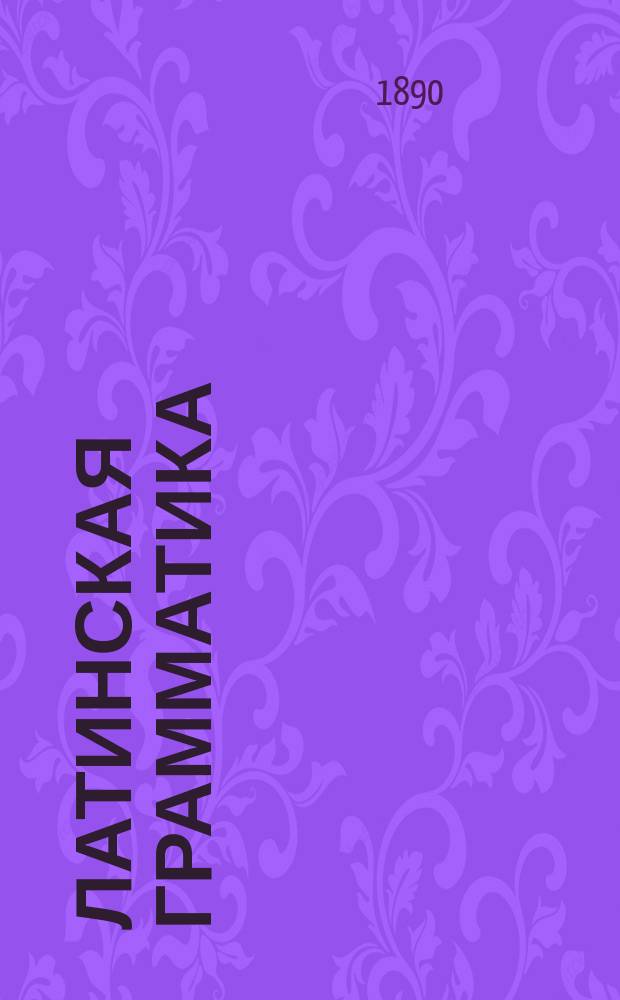 1890

ЛАТИНСКАЯ ГРАММАТИКА